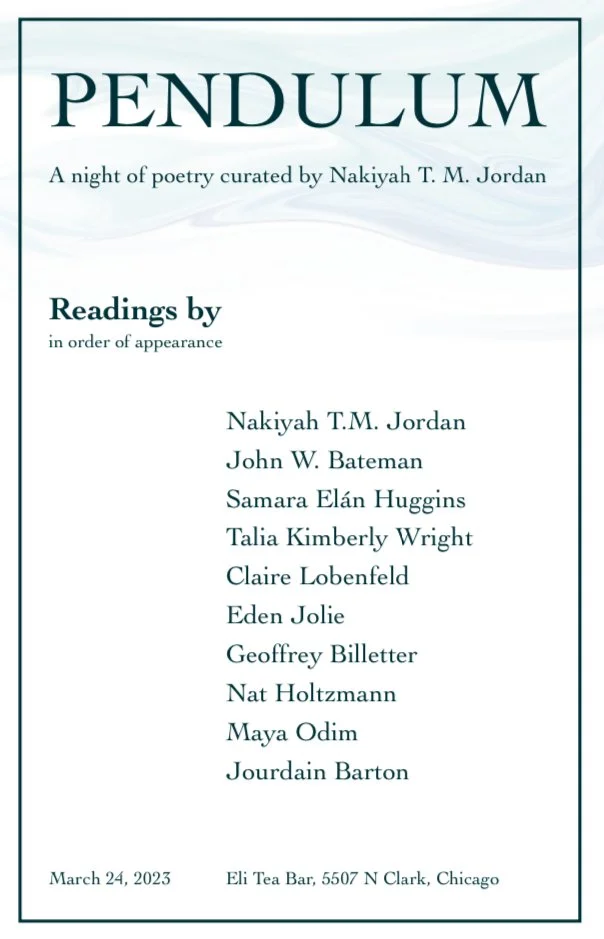 PENDULUM

A night of poetry curated by Nakiyah T. M. Jordan

Readings by
in order of appearance

Nakiyah T.M. Jordan
John W. Bateman
Samara Elán Huggins
Talia Kimberly Wright
Claire Lobenfeld
Eden Jolie
Geoffrey Billetter
Nat Holtzmann
Maya Odim
Jourdain Barton

March 24, 2023

Eli Tea Bar, 5507 N Clark, Chicago